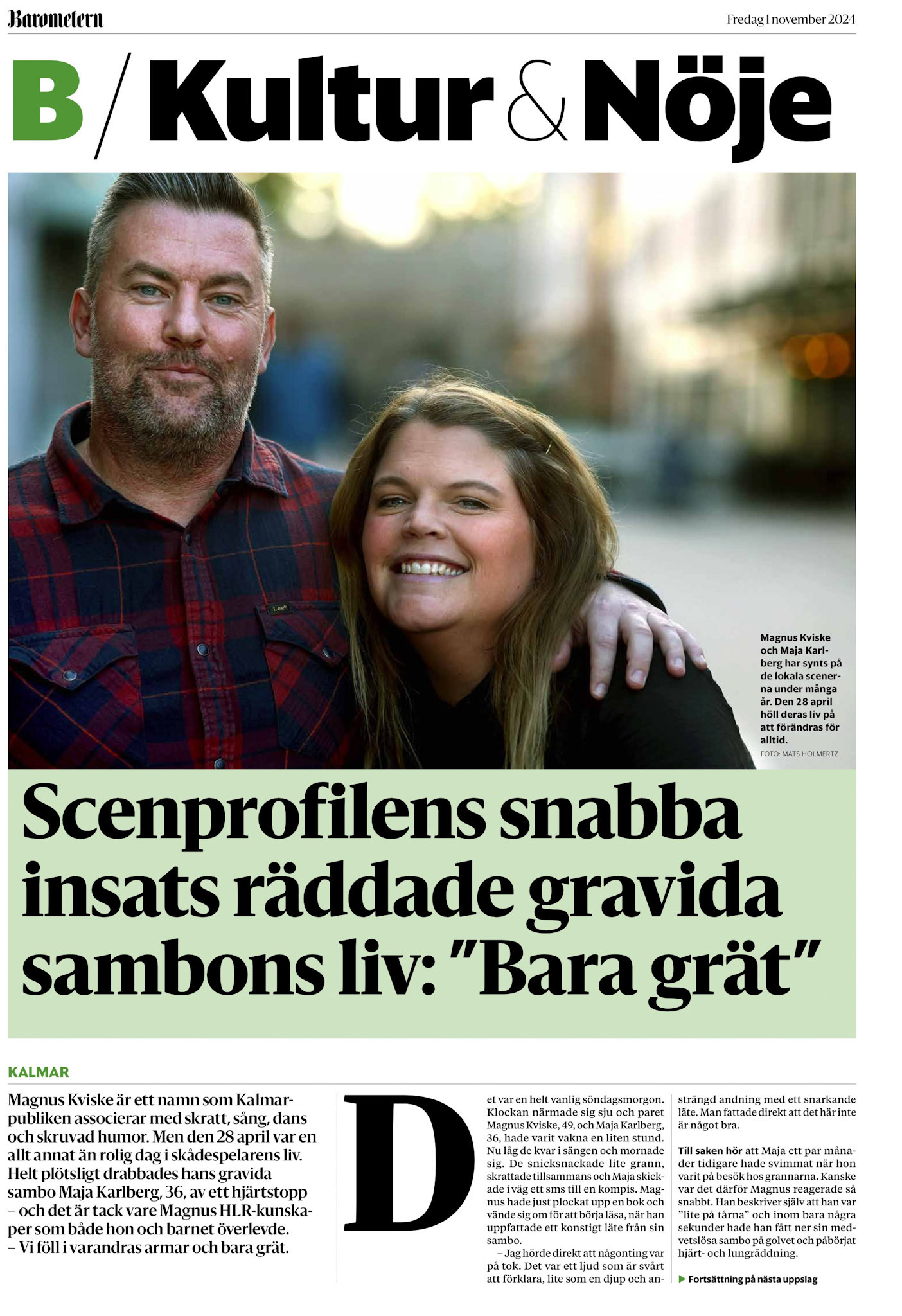 Barometern

Fredag 1 november 2024

B / Kultur & Nöje

Magnus Kviske och Maja Karlberg har synts på de lokala scenerna under många år. Den 28 april höll deras liv på att förändras för alltid.
FOTO: MATS HOLMERTZ

Scenprofilens snabba insats räddade gravida sambons liv: "Bara grät"

KALMAR

Magnus Kviske är ett namn som Kalmarpubliken associerar med skratt, sång, dans och skruvad humor. Men den 28 april var en allt annat än rolig dag i skådespelarens liv. Helt plötsligt drabbades hans gravida sambo Maja Karlberg, 36, av ett hjärtstopp – och det är tack vare Magnus HLR-kunskaper som både hon och barnet överlevde.
– Vi föll i varandras armar och bara grät.

Det var en helt vanlig söndagsmorgon. Klockan närmade sig sju och paret Magnus Kviske, 49, och Maja Karlberg, 36, hade varit vakna en liten stund. Nu låg de kvar i sängen och mornade sig. De snicksnackade lite grann, skrattade tillsammans och Maja skickade i väg ett sms till en kompis. Magnus hade just plockat upp en bok och vände sig om för att börja läsa, när han uppfattade ett konstigt läte från sin sambo.

– Jag hörde direkt att någonting var på tok. Det var ett ljud som är svårt att förklara, lite som en djup och ansträngd andning med ett snarkande läte. Man fattade direkt att det här inte är något bra.

Till saken hör att Maja ett par månader tidigare hade svimmat när hon varit på besök hos grannarna. Kanske var det därför Magnus reagerade så snabbt. Han beskriver själv att han var "lite på tårna" och inom bara några sekunder hade han fått ner sin medvetslösa sambo på golvet och påbörjat hjärt- och lungräddning.

▶ Fortsättning på nästa uppslag